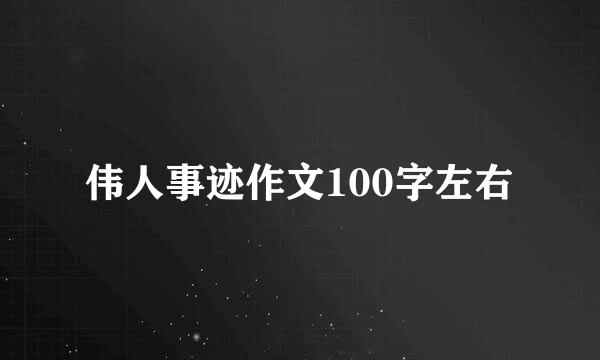 伟人事迹作文100字左右